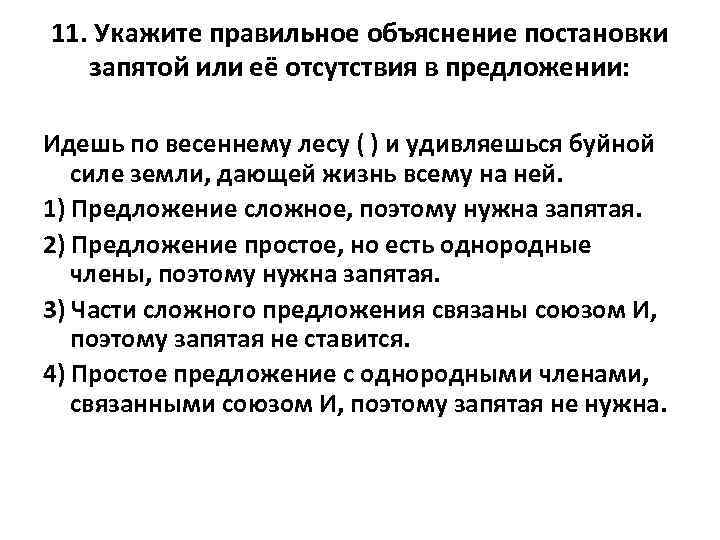 11. Укажите правильное объяснение постановки запятой или её отсутствия в предложении:

Идешь по весеннему лесу ( ) и удивляешься буйной силе земли, дающей жизнь всему на ней.

1) Предложение сложное, поэтому нужна запятая.

2) Предложение простое, но есть однородные члены, поэтому нужна запятая.

3) Части сложного предложения связаны союзом И, поэтому запятая не ставится.

4) Простое предложение с однородными членами, связанными союзом И, поэтому запятая не нужна.